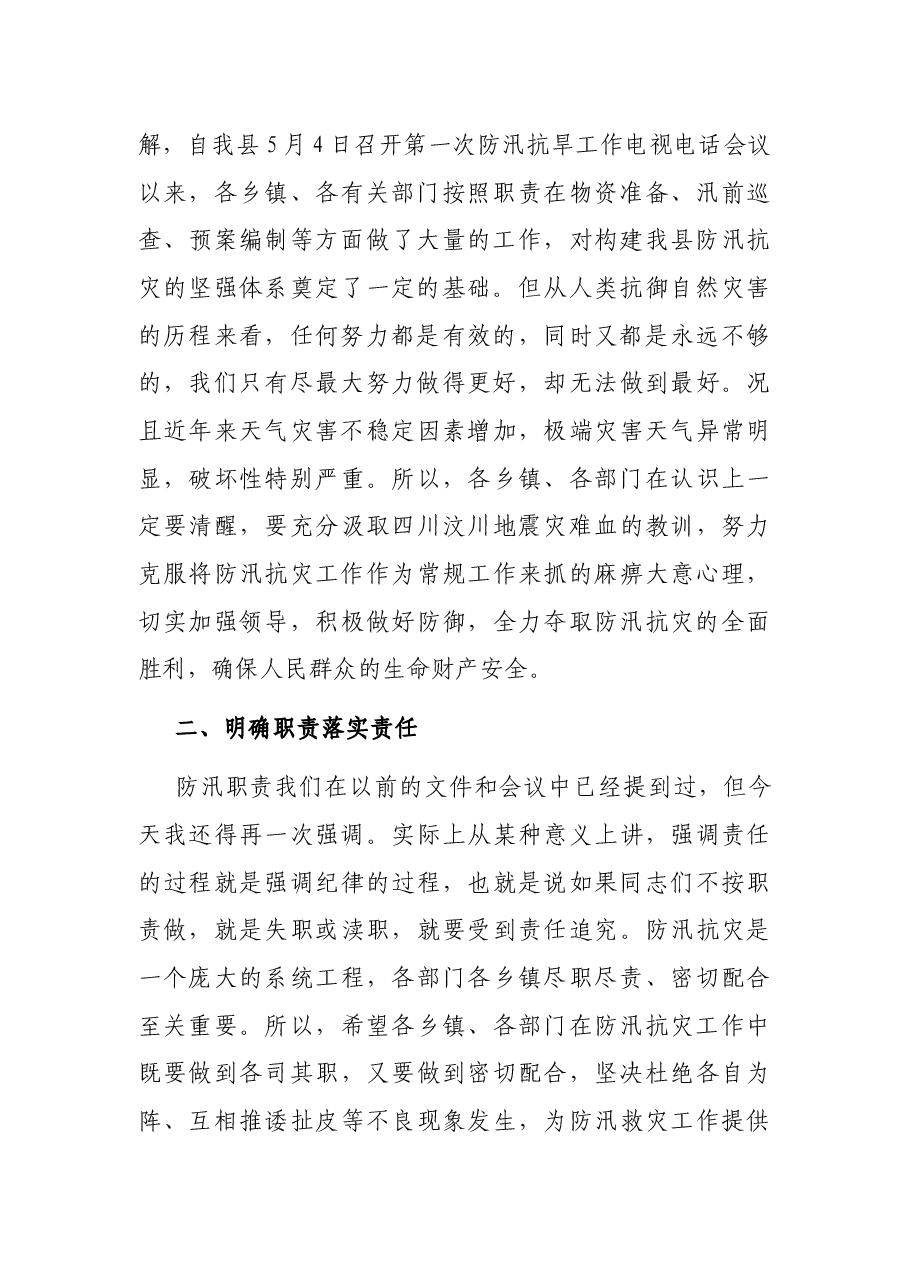 解，自我县5月4日召开第一次防汛抗旱工作电视电话会议以来，各乡镇、各有关部门按照职责在物资准备、汛前巡查、预案编制等方面做了大量的工作，对构建我县防汛抗灾的坚强体系奠定了一定的基础。但从人类抗御自然灾害的历程来看，任何努力都是有效的，同时又都是永远不够的，我们只有尽最大努力做得更好，却无法做到最好。况且近年来天气灾害不稳定因素增加，极端灾害天气异常明显，破坏性特别严重。所以，各乡镇、各部门在认识上一定要清醒，要充分汲取四川汶川地震灾难血的教训，努力克服将防汛抗灾工作作为常规工作来抓的麻痹大意心理，切实加强领导，积极做好防御，全力夺取防汛抗灾的全面胜利，确保人民群众的生命财产安全。

二、明确职责落实责任

防汛职责我们在以前的文件和会议中已经提到过，但今天我还得再一次强调。实际上从某种意义上讲，强调责任的过程就是强调纪律的过程，也就是说如果同志们不按职责做，就是失职或渎职，就要受到责任追究。防汛抗灾是一个庞大的系统工程，各部门各乡镇尽职尽责、密切配合至关重要。所以，希望各乡镇、各部门在防汛抗灾工作中既要做到各司其职，又要做到密切配合，坚决杜绝各自为阵、互相推诿扯皮等不良现象发生，为防汛救灾工作提供